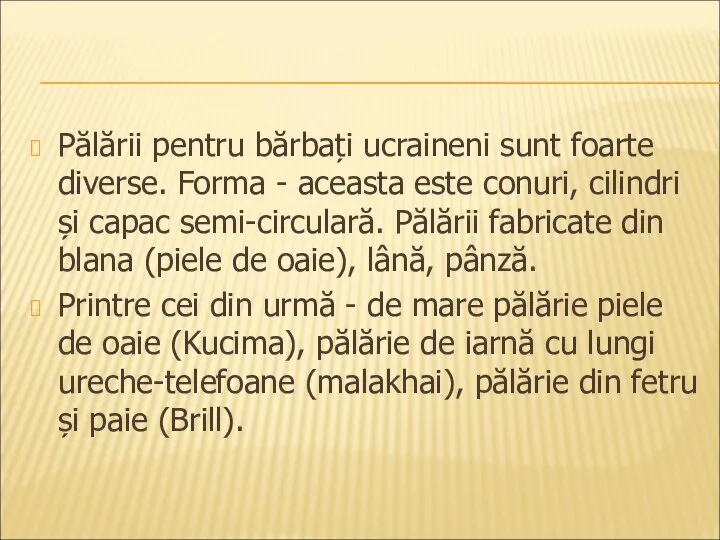 Pălării pentru bărbați ucraineni sunt foarte diverse. Forma - aceasta este conuri, cilindri și capac semi-circulară. Pălării fabricate din blana (piele de oaie), lână, pânză.

Printre cei din urmă - de mare pălărie piele de oaie (Kucima), pălărie de iarnă cu lungi ureche-telefoane (malakhai), pălărie din fetru și paie (Brill).